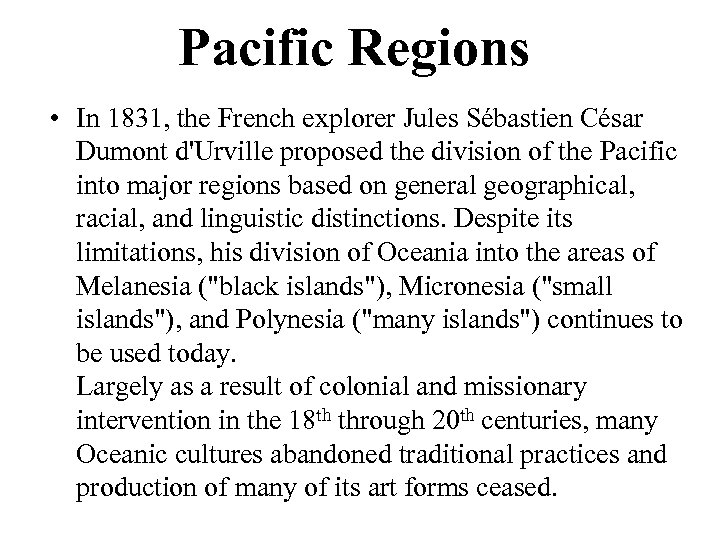 Pacific Regions

• In 1831, the French explorer Jules Sébastien César Dumont d'Urville proposed the division of the Pacific into major regions based on general geographical, racial, and linguistic distinctions. Despite its limitations, his division of Oceania into the areas of Melanesia ("black islands"), Micronesia ("small islands"), and Polynesia ("many islands") continues to be used today.

Largely as a result of colonial and missionary intervention in the 18th through 20th centuries, many Oceanic cultures abandoned traditional practices and production of many of its art forms ceased.